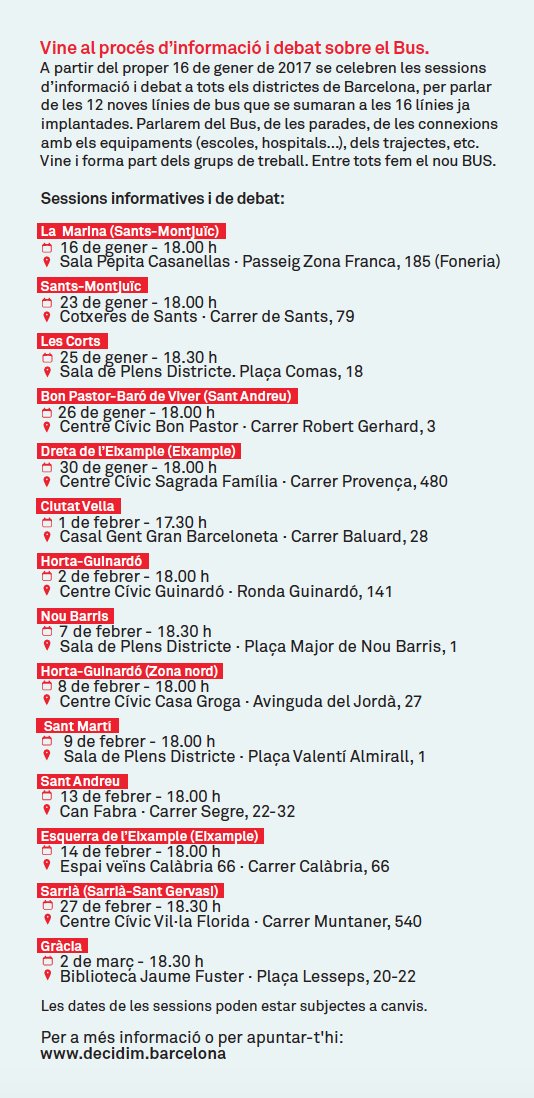 Vine al procés d'informació i debat sobre el Bus.
A partir del proper 16 de gener de 2017 se celebren les sessions d'informació i debat a tots els districtes de Barcelona, per parlar de les 12 noves línies de bus que se sumaran a les 16 línies ja implantades. Parlarem del Bus, de les parades, de les connexions amb els equipaments (escoles, hospitals...), dels trajectes, etc. Vine i forma part dels grups de treball. Entre tots fem el nou BUS.

Sessions informatives i de debat:

La Marina (Sants-Montjuïc)
16 de gener - 18.00 h
Sala Pepita Casanellas · Passeig Zona Franca, 185 (Foneria)

Sants-Montjuïc
23 de gener - 18.00 h
Cotxeres de Sants · Carrer de Sants, 79

Les Corts
25 de gener - 18.30 h
Sala de Plens Districte. Plaça Comas, 18

Bon Pastor-Baró de Viver (Sant Andreu)
26 de gener - 18.00 h
Centre Cívic Bon Pastor · Carrer Robert Gerhard, 3

Dreta de l'Eixample (Eixample)
30 de gener - 18.00 h
Centre Cívic Sagrada Família · Carrer Provença, 480

Ciutat Vella
1 de febrer - 17.30 h
Casal Gent Gran Barceloneta · Carrer Baluard, 28

Horta-Guinardó
2 de febrer - 18.00 h
Centre Cívic Guinardó · Ronda Guinardó, 141

Nou Barris
7 de febrer - 18.30 h
Sala de Plens Districte · Plaça Major de Nou Barris, 1

Horta-Guinardó (Zona nord)
8 de febrer - 18.00 h
Centre Cívic Casa Groga · Avinguda del Jordà, 27

Sant Martí
9 de febrer - 18.00 h
Sala de Plens Districte · Plaça Valentí Almirall, 1

Sant Andreu
13 de febrer - 18.00 h
Can Fabra · Carrer Segre, 22-32

Esquerra de l'Eixample (Eixample)
14 de febrer - 18.00 h
Espai veïns Calàbria 66 · Carrer Calàbria, 66

Sarrià (Sarrià-Sant Gervasi)
27 de febrer - 18.30 h
Centre Cívic Vil·la Florida · Carrer Muntaner, 540

Gràcia
2 de març - 18.30 h
Biblioteca Jaume Fuster · Plaça Lesseps, 20-22

Les dates de les sessions poden estar subjectes a canvis.

Per a més informació o per apuntar-t'hi:
www.decidim.barcelona